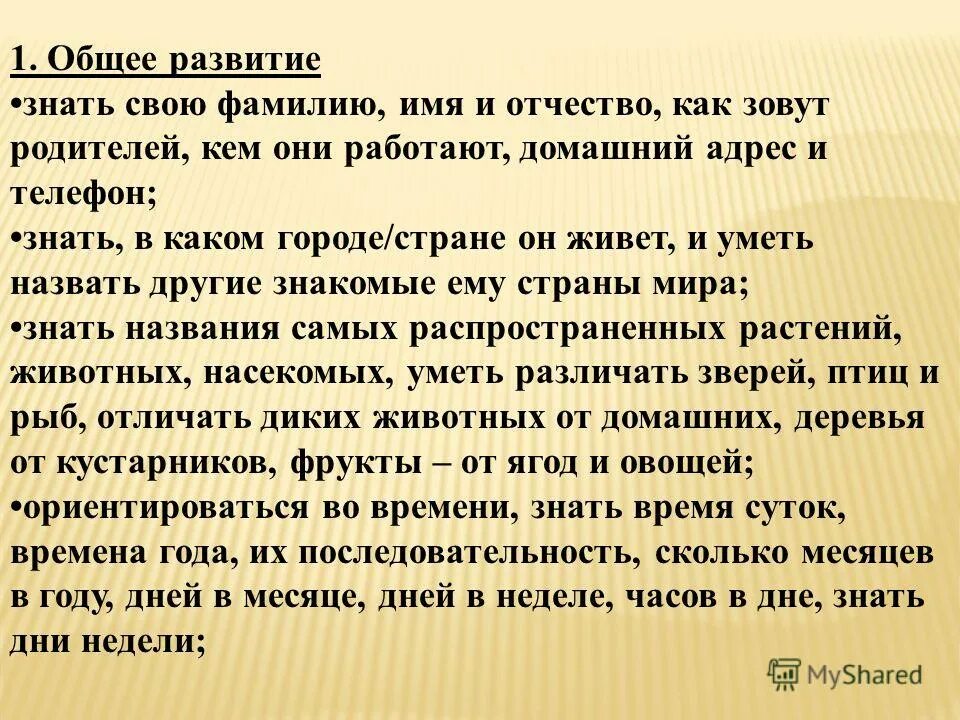 1. Общее развитие
•знать свою фамилию, имя и отчество, как зовут родителей, кем они работают, домашний адрес и телефон;
•знать, в каком городе/стране он живет, и уметь назвать другие знакомые ему страны мира;
•знать названия самых распространенных растений, животных, насекомых, уметь различать зверей, птиц и рыб, отличать диких животных от домашних, деревья от кустарников, фрукты – от ягод и овощей;
•ориентироваться во времени, знать время суток, времена года, их последовательность, сколько месяцев в году, дней в месяце, дней в неделе, часов в дне, знать дни недели;

MyShared